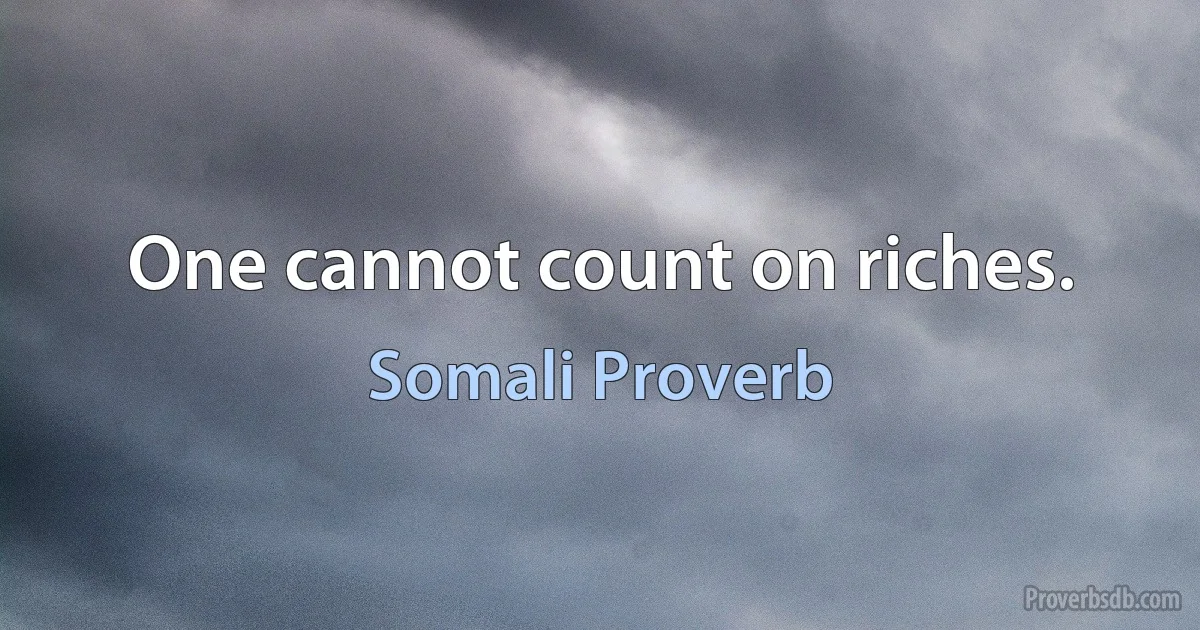 One cannot count on riches.

Somali Proverb

Proverbsdb.com